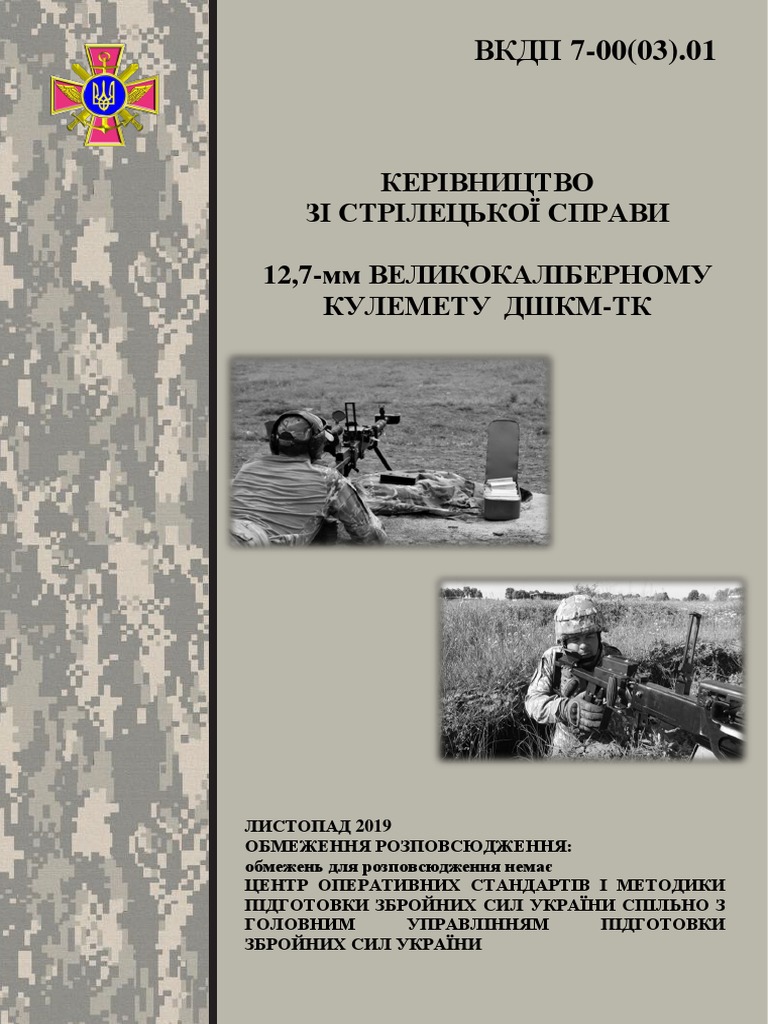 ВКДП 7-00(03).01

КЕРІВНИЦТВО
ЗІ СТРІЛЕЦЬКОЇ СПРАВИ

12,7-мм ВЕЛИКОКАЛІБЕРНОМУ
КУЛЕМЕТУ ДШКМ-ТК

ЛИСТОПАД 2019
ОБМЕЖЕННЯ РОЗПОВСЮДЖЕННЯ:
обмежень для розповсюдження немає
ЦЕНТР ОПЕРАТИВНИХ СТАНДАРТІВ І МЕТОДИКИ ПІДГОТОВКИ ЗБРОЙНИХ СИЛ УКРАЇНИ СПІЛЬНО З ГОЛОВНИМ УПРАВЛІННЯМ ПІДГОТОВКИ ЗБРОЙНИХ СИЛ УКРАЇНИ